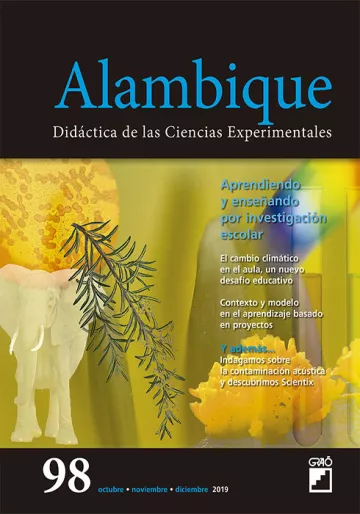 Alambique

Didáctica de las Ciencias Experimentales

Aprendiendo y enseñando por investigación escolar

El cambio climático en el aula, un nuevo desafío educativo

Contexto y modelo en el aprendizaje basado en proyectos

Y además...
Indagamos sobre la contaminación acústica y descubrimos Scientix

98 octubre • noviembre • diciembre 2019

GRAÓ